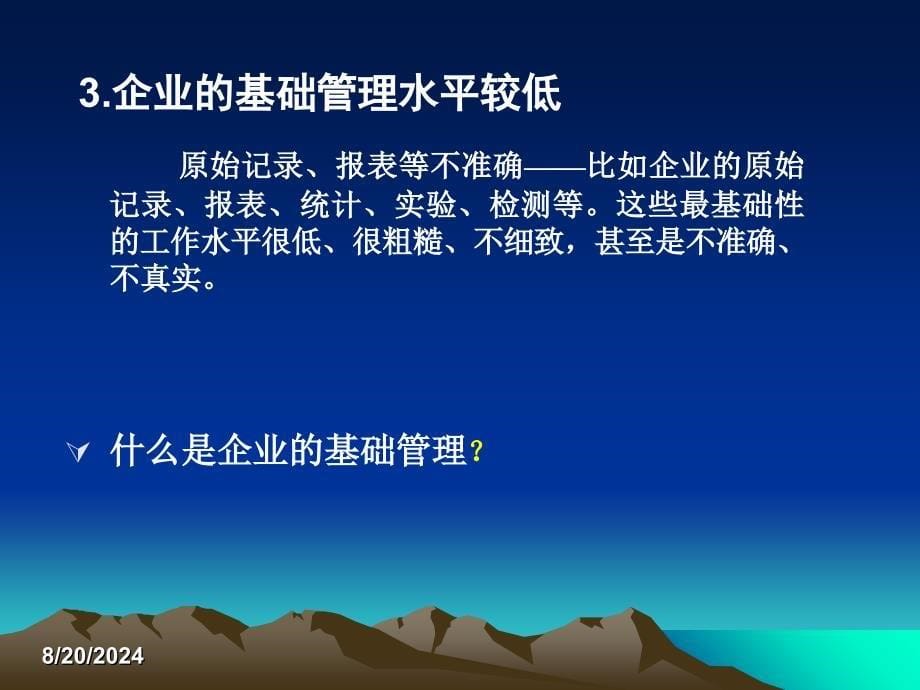 3.企业的基础管理水平较低

原始记录、报表等不准确——比如企业的原始记录、报表、统计、实验、检测等。这些最基础性的工作水平很低、很粗糙、不细致，甚至是不准确、不真实。

什么是企业的基础管理？

8/20/2024